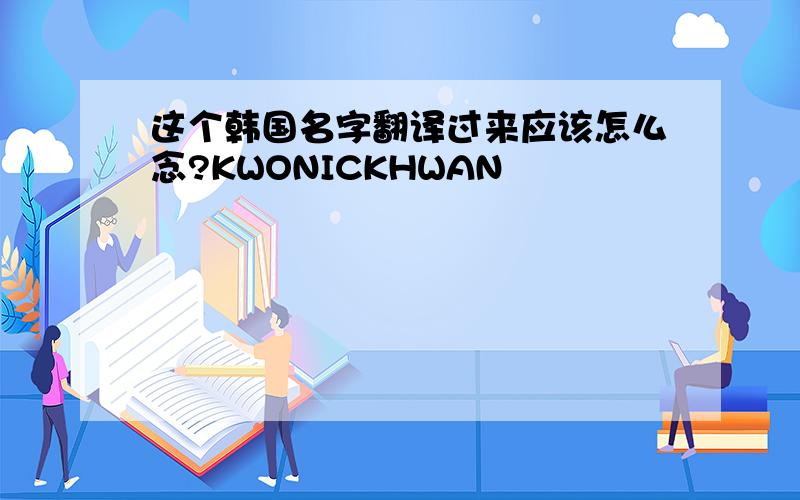 这个韩国名字翻译过来应该怎么念?KWONICKHWAN